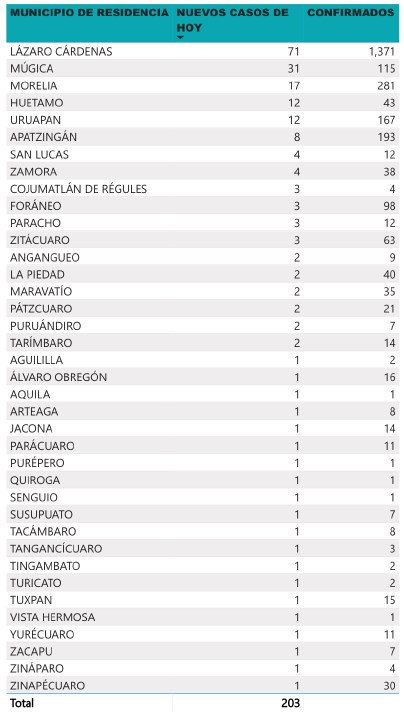 | MUNICIPIO DE RESIDENCIA | NUEVOS CASOS DE HOY | CONFIRMADOS |
|---|---|---|
| LÁZARO CÁRDENAS | 71 | 1,371 |
| MÚGICA | 31 | 115 |
| MORELIA | 17 | 281 |
| HUETAMO | 12 | 43 |
| URUAPAN | 12 | 167 |
| APATZINGÁN | 8 | 193 |
| SAN LUCAS | 4 | 12 |
| ZAMORA | 4 | 38 |
| COJUMATLÁN DE RÉGULES | 3 | 4 |
| FORÁNEO | 3 | 98 |
| PARACHO | 3 | 12 |
| ZITÁCUARO | 3 | 63 |
| ANGANGUEO | 2 | 9 |
| LA PIEDAD | 2 | 40 |
| MARAVATÍO | 2 | 35 |
| PÁTZCUARO | 2 | 21 |
| PURUÁNDIRO | 2 | 7 |
| TARÍMBARO | 2 | 14 |
| AGUILILLA | 1 | 2 |
| ÁLVARO OBREGÓN | 1 | 16 |
| AQUILA | 1 | 1 |
| ARTEAGA | 1 | 8 |
| JACONA | 1 | 14 |
| PARÁCUARO | 1 | 11 |
| PURÉPERO | 1 | 1 |
| QUIROGA | 1 | 1 |
| SENGUIO | 1 | 1 |
| SUSUPUATO | 1 | 7 |
| TACÁMBARO | 1 | 8 |
| TANGANCÍCUARO | 1 | 3 |
| TINGAMBATO | 1 | 2 |
| TURICATO | 1 | 2 |
| TUXPAN | 1 | 15 |
| VISTA HERMOSA | 1 | 1 |
| YURÉCUARO | 1 | 11 |
| ZACAPU | 1 | 7 |
| ZINÁPARO | 1 | 4 |
| ZINAPÉCUARO | 1 | 30 |
| Total | 203 | |